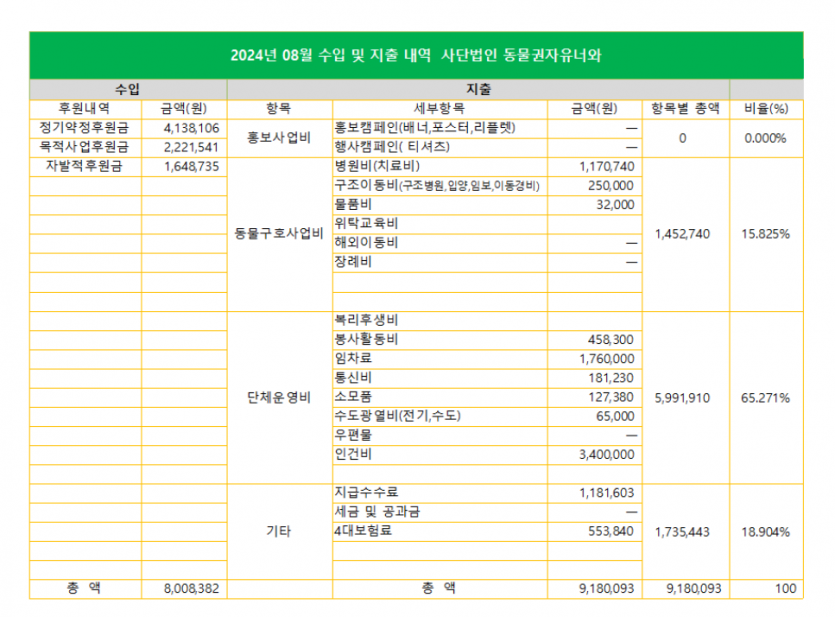 2024년 08월 수입 및 지출 내역 사단법인 동물권자유너와

| 수입 | | 지출 | | | | |
|---|---|---|---|---|---|---|
| 후원내역 | 금액(원) | 항목 | 세부항목 | 금액(원) | 항목별 총액 | 비율(%) |
| 정기약정후원금 | 4,138,106 | 홍보사업비 | 홍보캠페인(배너,포스터,리플렛) | — | 0 | 0.000% |
| 목적사업후원금 | 2,221,541 | | 행사캠페인( 티셔츠) | — | | |
| 자발적후원금 | 1,648,735 | 동물구호사업비 | 병원비(치료비) | 1,170,740 | 1,452,740 | 15.825% |
| | | | 구조이동비(구조병원,입양,임보,이동경비) | 250,000 | | |
| | | | 물품비 | 32,000 | | |
| | | | 위탁교육비 | | | |
| | | | 해외이동비 | — | | |
| | | | 장례비 | — | | |
| | | | | | | |
| | | | | | | |
| | | 단체운영비 | 복리후생비 | | 5,991,910 | 65.271% |
| | | | 봉사활동비 | 458,300 | | |
| | | | 임차료 | 1,760,000 | | |
| | | | 통신비 | 181,230 | | |
| | | | 소모품 | 127,380 | | |
| | | | 수도광열비(전기,수도) | 65,000 | | |
| | | | 우편물 | — | | |
| | | | 인건비 | 3,400,000 | | |
| | | | | | | |
| | | 기타 | 지급수수료 | 1,181,603 | 1,735,443 | 18.904% |
| | | | 세금 및 공과금 | — | | |
| | | | 4대보험료 | 553,840 | | |
| | | | | | | |
| | | | | | | |
| 총 액 | 8,008,382 | | 총 액 | 9,180,093 | 9,180,093 | 100 |